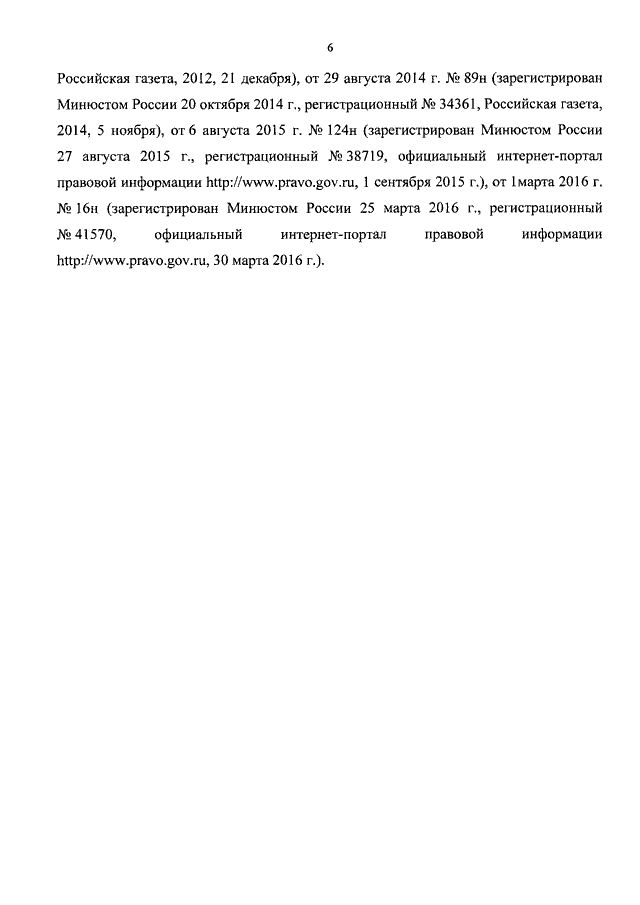 6

Российская газета, 2012, 21 декабря), от 29 августа 2014 г. № 89н (зарегистрирован Минюстом России 20 октября 2014 г., регистрационный № 34361, Российская газета, 2014, 5 ноября), от 6 августа 2015 г. № 124н (зарегистрирован Минюстом России 27 августа 2015 г., регистрационный № 38719, официальный интернет-портал правовой информации http://www.pravo.gov.ru, 1 сентября 2015 г.), от 1марта 2016 г. № 16н (зарегистрирован Минюстом России 25 марта 2016 г., регистрационный № 41570, официальный интернет-портал правовой информации http://www.pravo.gov.ru, 30 марта 2016 г.).